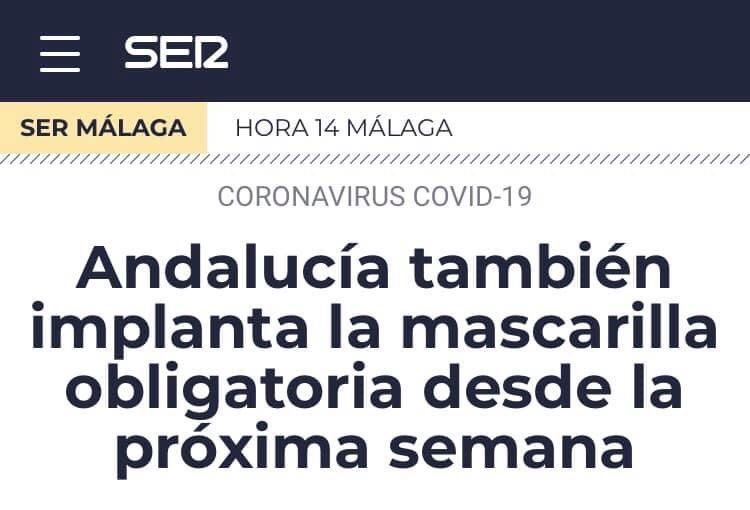 SER

SER MÁLAGA HORA 14 MÁLAGA

CORONAVIRUS COVID-19

Andalucía también implanta la mascarilla obligatoria desde la próxima semana